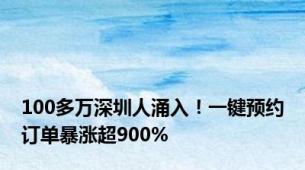 100多万深圳人涌入！一键预约订单暴涨超900%